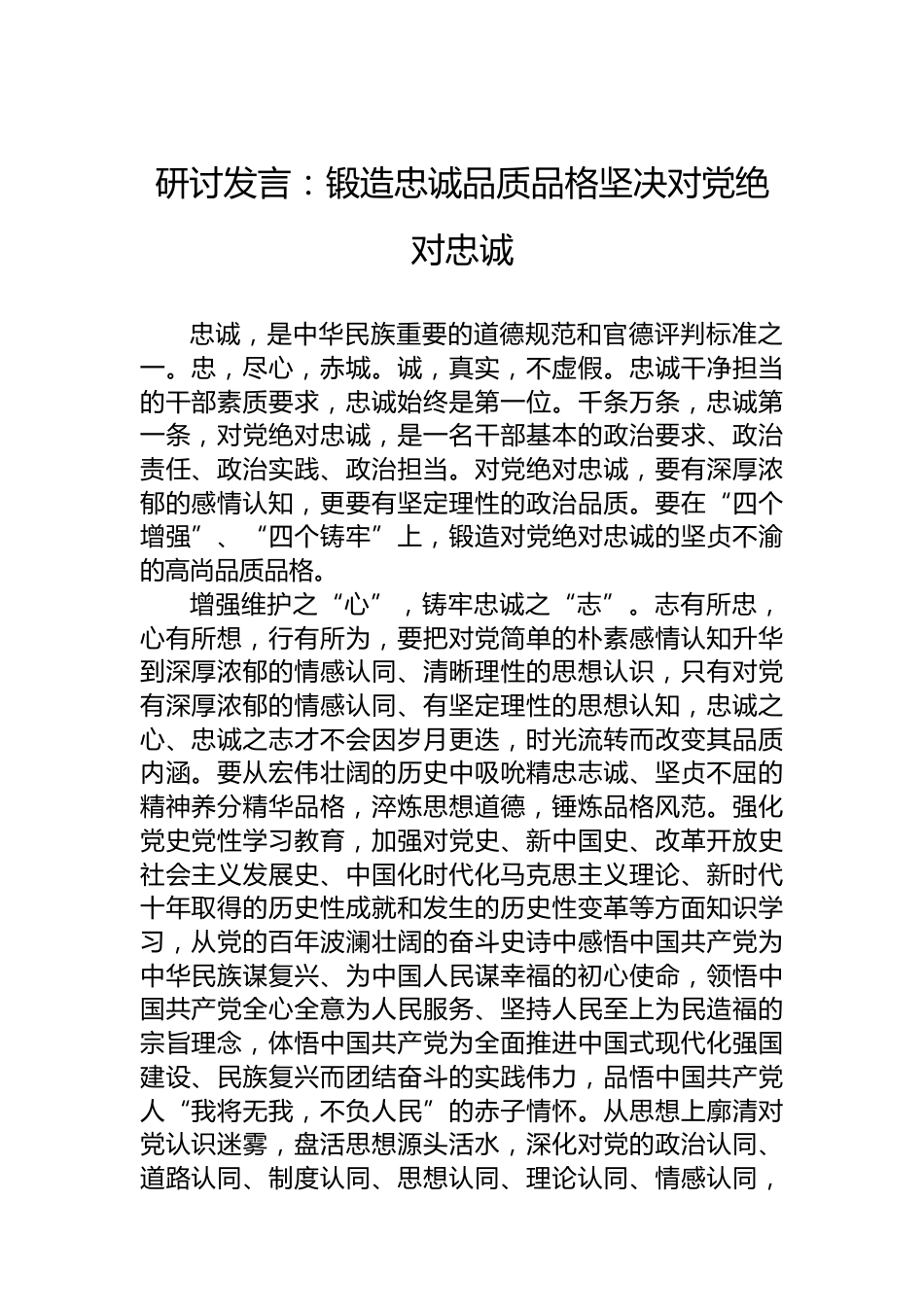 研讨发言：锻造忠诚品质品格坚决对党绝对忠诚

忠诚，是中华民族重要的道德规范和官德评判标准之一。忠，尽心，赤城。诚，真实，不虚假。忠诚干净担当的干部素质要求，忠诚始终是第一位。千条万条，忠诚第一条，对党绝对忠诚，是一名干部基本的政治要求、政治责任、政治实践、政治担当。对党绝对忠诚，要有深厚浓郁的感情认知，更要有坚定理性的政治品质。要在“四个增强”、“四个铸牢”上，锻造对党绝对忠诚的坚贞不渝的高尚品质品格。

增强维护之“心”，铸牢忠诚之“志”。志有所忠，心有所想，行有所为，要把对党简单的朴素感情认知升华到深厚浓郁的情感认同、清晰理性的思想认识，只有对党有深厚浓郁的情感认同、有坚定理性的思想认知，忠诚之心、忠诚之志才不会因岁月更迭，时光流转而改变其品质内涵。要从宏伟壮阔的历史中吸吮精忠志诚、坚贞不屈的精神养分精华品格，淬炼思想道德，锤炼品格风范。强化党史党性学习教育，加强对党史、新中国史、改革开放史社会主义发展史、中国化时代化马克思主义理论、新时代十年取得的历史性成就和发生的历史性变革等方面知识学习，从党的百年波澜壮阔的奋斗史诗中感悟中国共产党为中华民族谋复兴、为中国人民谋幸福的初心使命，领悟中国共产党全心全意为人民服务、坚持人民至上为民造福的宗旨理念，体悟中国共产党为全面推进中国式现代化强国建设、民族复兴而团结奋斗的实践伟力，品悟中国共产党人“我将无我，不负人民”的赤子情怀。从思想上廓清对党认识迷雾，盘活思想源头活水，深化对党的政治认同、道路认同、制度认同、思想认同、理论认同、情感认同，